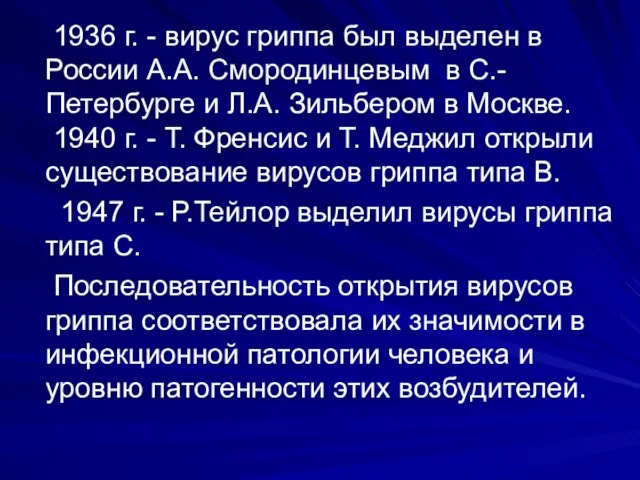 1936 г. - вирус гриппа был выделен в России А.А. Смородинцевым в С.-Петербурге и Л.А. Зильбером в Москве.
1940 г. - Т. Френсис и Т. Меджил открыли существование вирусов гриппа типа В.

1947 г. - Р.Тейлор выделил вирусы гриппа типа С.

Последовательность открытия вирусов гриппа соответствовала их значимости в инфекционной патологии человека и уровню патогенности этих возбудителей.